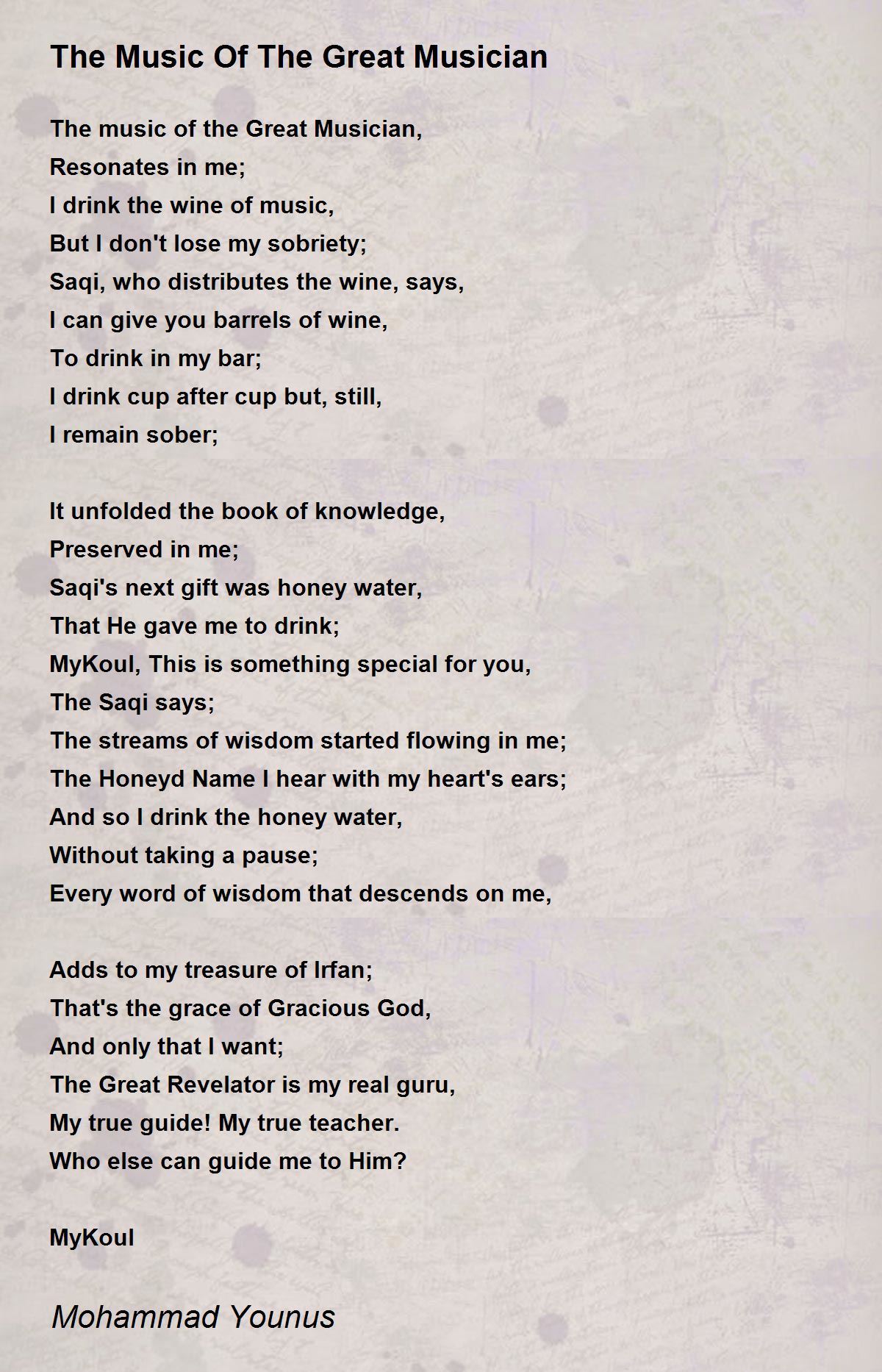 The Music Of The Great Musician

The music of the Great Musician,
Resonates in me;
I drink the wine of music,
But I don't lose my sobriety;
Saqi, who distributes the wine, says,
I can give you barrels of wine,
To drink in my bar;
I drink cup after cup but, still,
I remain sober;

It unfolded the book of knowledge,
Preserved in me;
Saqi's next gift was honey water,
That He gave me to drink;
MyKoul, This is something special for you,
The Saqi says;
The streams of wisdom started flowing in me;
The Honeyd Name I hear with my heart's ears;
And so I drink the honey water,
Without taking a pause;
Every word of wisdom that descends on me,

Adds to my treasure of Irfan;
That's the grace of Gracious God,
And only that I want;
The Great Revelator is my real guru,
My true guide! My true teacher.
Who else can guide me to Him?

MyKoul

Mohammad Younus